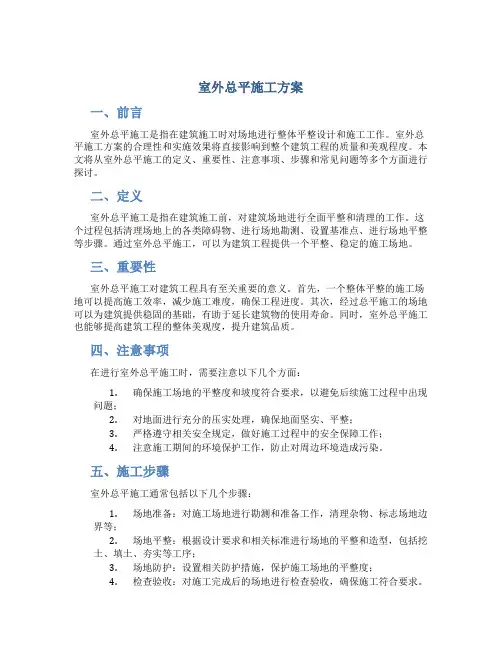 室外总平施工方案

一、前言

室外总平施工是指在建筑施工时对场地进行整体平整设计和施工工作。室外总平施工方案的合理性和实施效果将直接影响到整个建筑工程的质量和美观程度。本文将从室外总平施工的定义、重要性、注意事项、步骤和常见问题等多个方面进行探讨。

二、定义

室外总平施工是指在建筑施工前，对建筑场地进行全面平整和清理的工作。这个过程包括清理场地上的各类障碍物、进行场地勘测、设置基准点、进行场地平整等步骤。通过室外总平施工，可以为建筑工程提供一个平整、稳定的施工场地。

三、重要性

室外总平施工对建筑工程具有至关重要的意义。首先，一个整体平整的施工场地可以提高施工效率，减少施工难度，确保工程进度。其次，经过总平施工的场地可以为建筑提供稳固的基础，有助于延长建筑物的使用寿命。同时，室外总平施工也能够提高建筑工程的整体美观度，提升建筑品质。

四、注意事项

在进行室外总平施工时，需要注意以下几个方面：

1. 确保施工场地的平整度和坡度符合要求，以避免后续施工过程中出现问题；
2. 对地面进行充分的压实处理，确保地面坚实、平整；
3. 严格遵守相关安全规定，做好施工过程中的安全保障工作；
4. 注意施工期间的环境保护工作，防止对周边环境造成污染。

五、施工步骤

室外总平施工通常包括以下几个步骤：

1. 场地准备：对施工场地进行勘测和准备工作，清理杂物、标志场地边界等；
2. 场地平整：根据设计要求和相关标准进行场地的平整和造型，包括挖土、填土、夯实等工序；
3. 场地防护：设置相关防护措施，保护施工场地的平整度；
4. 检查验收：对施工完成后的场地进行检查验收，确保施工符合要求。